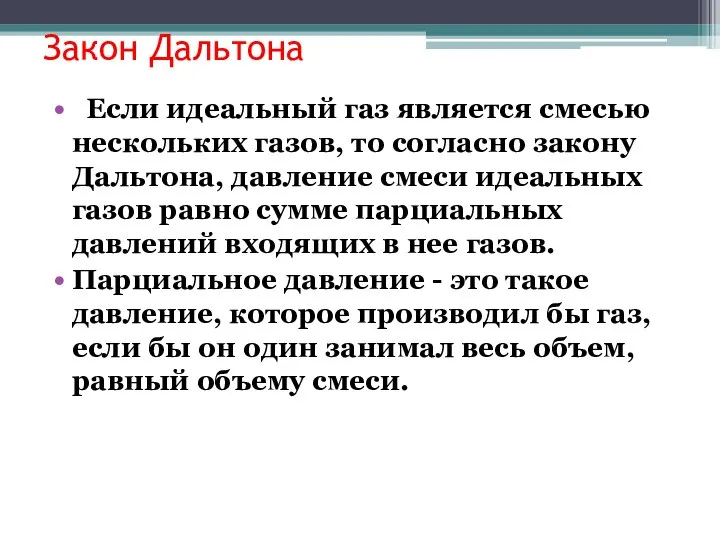 Закон Дальтона

• Если идеальный газ является смесью нескольких газов, то согласно закону Дальтона, давление смеси идеальных газов равно сумме парциальных давлений входящих в нее газов.

• Парциальное давление - это такое давление, которое производил бы газ, если бы он один занимал весь объем, равный объему смеси.